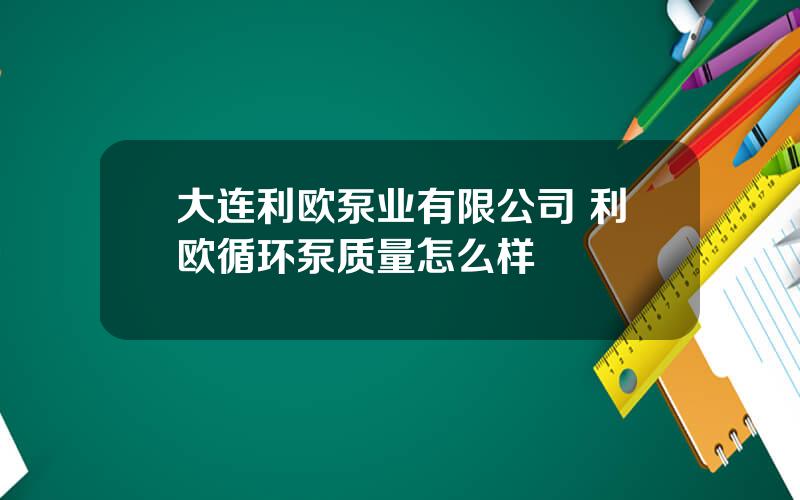 大连利欧泵业有限公司 利欧循环泵质量怎么样